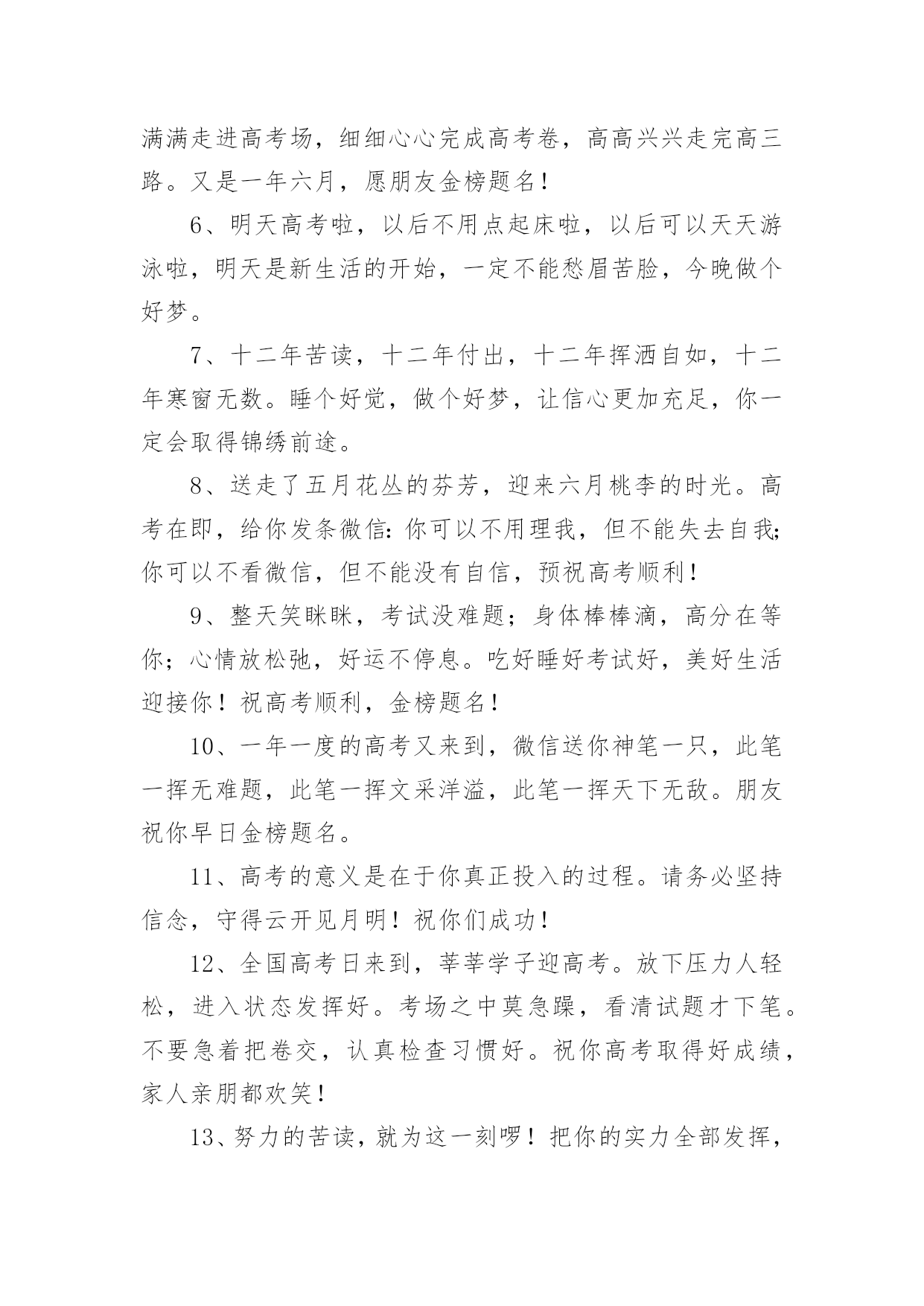 满满走进高考场，细细心心完成高考卷，高高兴兴走完高三路。又是一年六月，愿朋友金榜题名！

6、明天高考啦，以后不用点起床啦，以后可以天天游泳啦，明天是新生活的开始，一定不能愁眉苦脸，今晚做个好梦。

7、十二年苦读，十二年付出，十二年挥洒自如，十二年寒窗无数。睡个好觉，做个好梦，让信心更加充足，你一定会取得锦绣前途。

8、送走了五月花丛的芬芳，迎来六月桃李的时光。高考在即，给你发条微信：你可以不用理我，但不能失去自我；你可以不看微信，但不能没有自信，预祝高考顺利！

9、整天笑眯眯，考试没难题；身体棒棒滴，高分在等你；心情放松弛，好运不停息。吃好睡好考试好，美好生活迎接你！祝高考顺利，金榜题名！

10、一年一度的高考又来到，微信送你神笔一只，此笔一挥无难题，此笔一挥文采洋溢，此笔一挥天下无敌。朋友祝你早日金榜题名。

11、高考的意义是在于你真正投入的过程。请务必坚持信念，守得云开见月明！祝你们成功！

12、全国高考日来到，莘莘学子迎高考。放下压力人轻松，进入状态发挥好。考场之中莫急躁，看清试题才下笔。不要急着把卷交，认真检查习惯好。祝你高考取得好成绩，家人亲朋都欢笑！

13、努力的苦读，就为这一刻啰！把你的实力全部发挥，